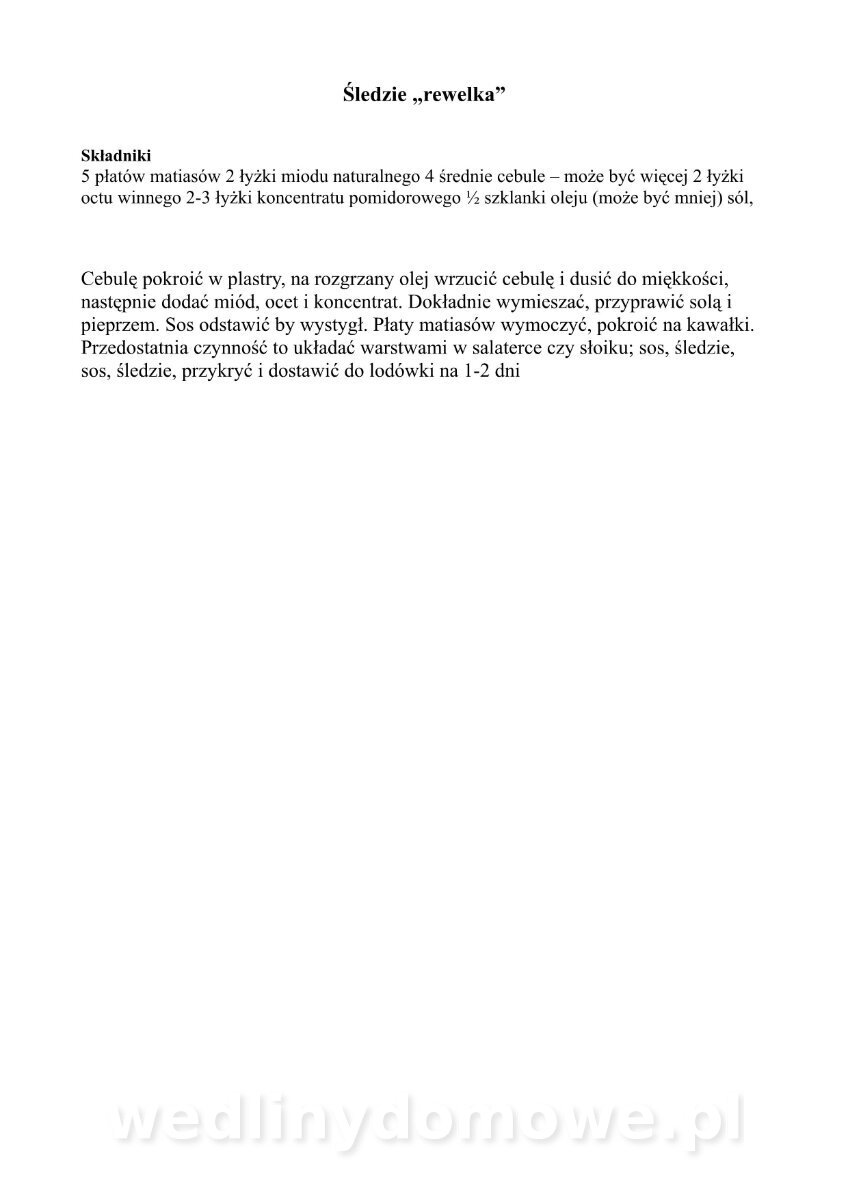 Śledzie „rewelka”

Składniki
5 płatów matiasów 2 łyżki miodu naturalnego 4 średnie cebule – może być więcej 2 łyżki octu winnego 2-3 łyżki koncentratu pomidorowego ½ szklanki oleju (może być mniej) sól,

Cebulę pokroić w plastry, na rozgrzany olej wrzucić cebulę i dusić do miękkości, następnie dodać miód, ocet i koncentrat. Dokładnie wymieszać, przyprawić solą i pieprzem. Sos odstawić by wystygł. Płaty matiasów wymoczyć, pokroić na kawałki. Przedostatnia czynność to układać warstwami w salaterce czy słoiku; sos, śledzie, sos, śledzie, przykryć i dostawić do lodówki na 1-2 dni

wedlinydomowe.pl